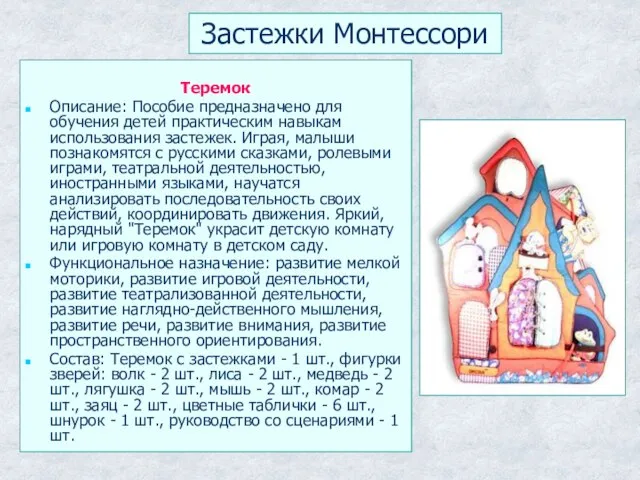 Застежки Монтессори

Теремок

Описание: Пособие предназначено для обучения детей практическим навыкам использования застежек. Играя, малыши познакомятся с русскими сказками, ролевыми играми, театральной деятельностью, иностранными языками, научатся анализировать последовательность своих действий, координировать движения. Яркий, нарядный "Теремок" украсит детскую комнату или игровую комнату в детском саду.

Функциональное назначение: развитие мелкой моторики, развитие игровой деятельности, развитие театрализованной деятельности, развитие наглядно-действенного мышления, развитие речи, развитие внимания, развитие пространственного ориентирования.

Состав: Теремок с застежками - 1 шт., фигурки зверей: волк - 2 шт., лиса - 2 шт., медведь - 2 шт., лягушка - 2 шт., мышь - 2 шт., комар - 2 шт., заяц - 2 шт., цветные таблички - 6 шт., шнурок - 1 шт., руководство со сценариями - 1 шт.